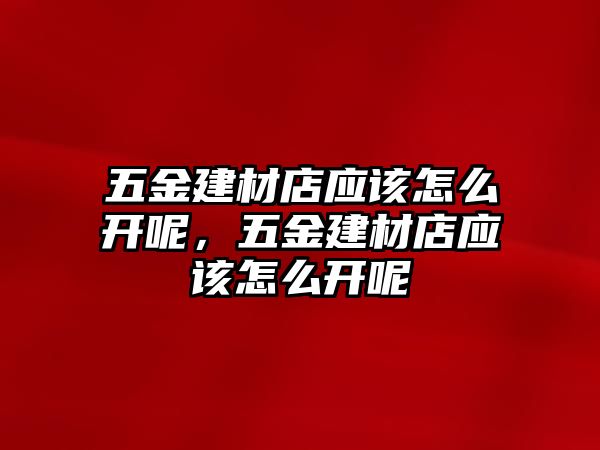 五金建材店应该怎么开呢，五金建材店应该怎么开呢